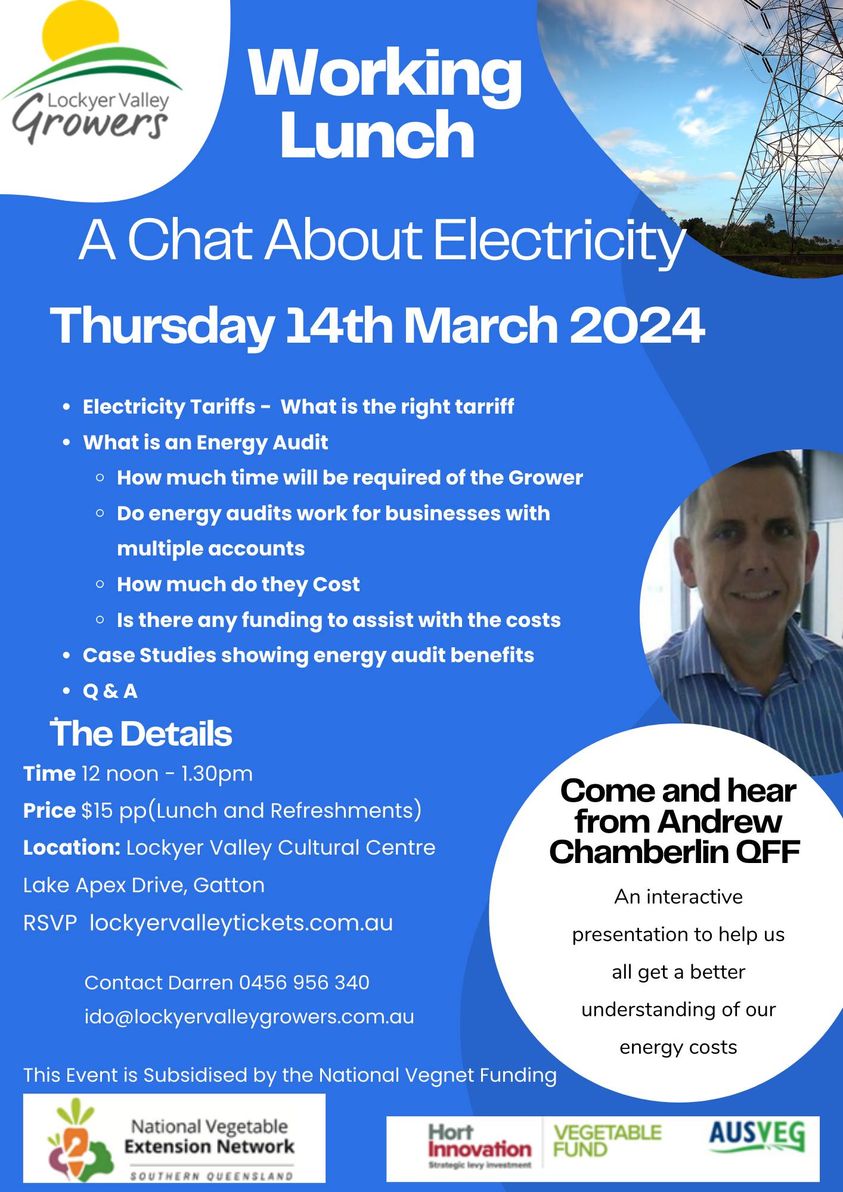 Lockyer Valley Growers

Working Lunch

A Chat About Electricity

Thursday 14th March 2024

- Electricity Tariffs - What is the right tarriff
- What is an Energy Audit
  - How much time will be required of the Grower
  - Do energy audits work for businesses with multiple accounts
  - How much do they Cost
  - Is there any funding to assist with the costs
- Case Studies showing energy audit benefits
- Q & A

The Details

Time 12 noon - 1.30pm

Price $15 pp(Lunch and Refreshments)

Location: Lockyer Valley Cultural Centre

Lake Apex Drive, Gatton

RSVP lockyervalleytickets.com.au

Contact Darren 0456 956 340

ido@lockyervalleygrowers.com.au

Come and hear from Andrew Chamberlin QFF

An interactive presentation to help us all get a better understanding of our energy costs

This Event is Subsidised by the National Vegnet Funding

National Vegetable Extension Network SOUTHERN QUEENSLAND

Hort Innovation Strategic levy investment

VEGETABLE FUND

AUSVEG